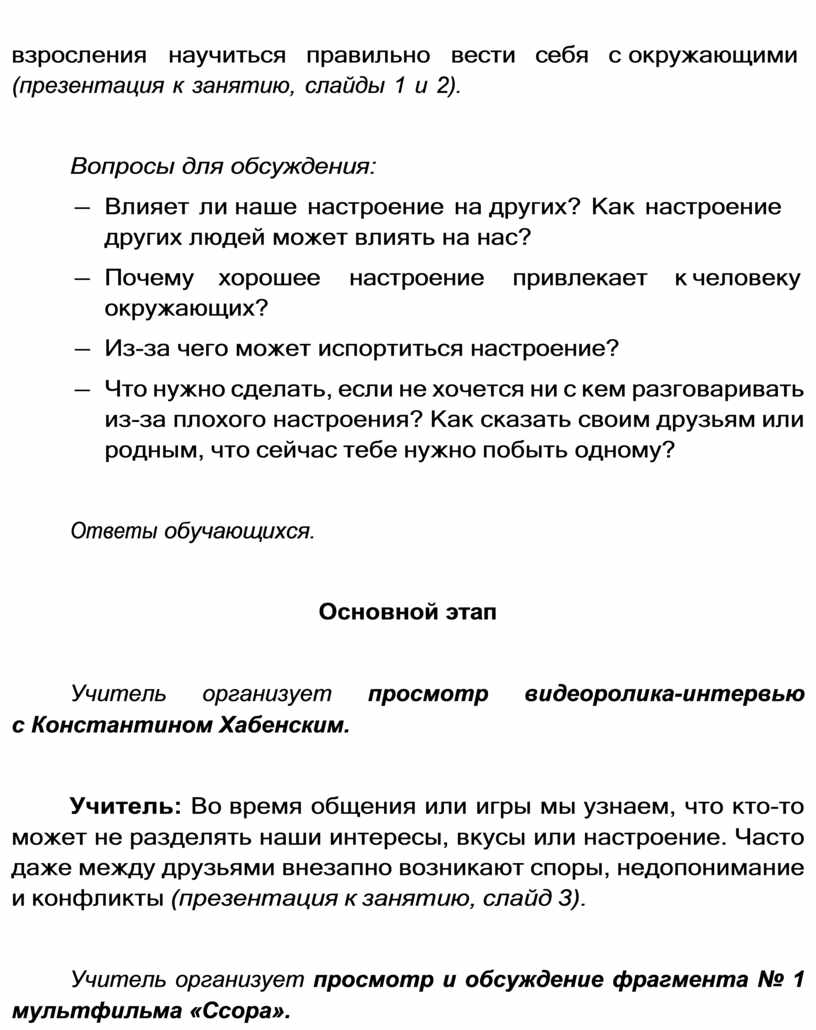 взросления научиться правильно вести себя с окружающими (презентация к занятию, слайды 1 и 2).

Вопросы для обсуждения:

— Влияет ли наше настроение на других? Как настроение других людей может влиять на нас?

— Почему хорошее настроение привлекает к человеку окружающих?

— Из-за чего может испортиться настроение?

— Что нужно сделать, если не хочется ни с кем разговаривать из-за плохого настроения? Как сказать своим друзьям или родным, что сейчас тебе нужно побыть одному?

Ответы обучающихся.

Основной этап

Учитель организует просмотр видеоролика-интервью с Константином Хабенским.

Учитель: Во время общения или игры мы узнаем, что кто-то может не разделять наши интересы, вкусы или настроение. Часто даже между друзьями внезапно возникают споры, недопонимание и конфликты (презентация к занятию, слайд 3).

Учитель организует просмотр и обсуждение фрагмента № 1 мультфильма «Ссора».